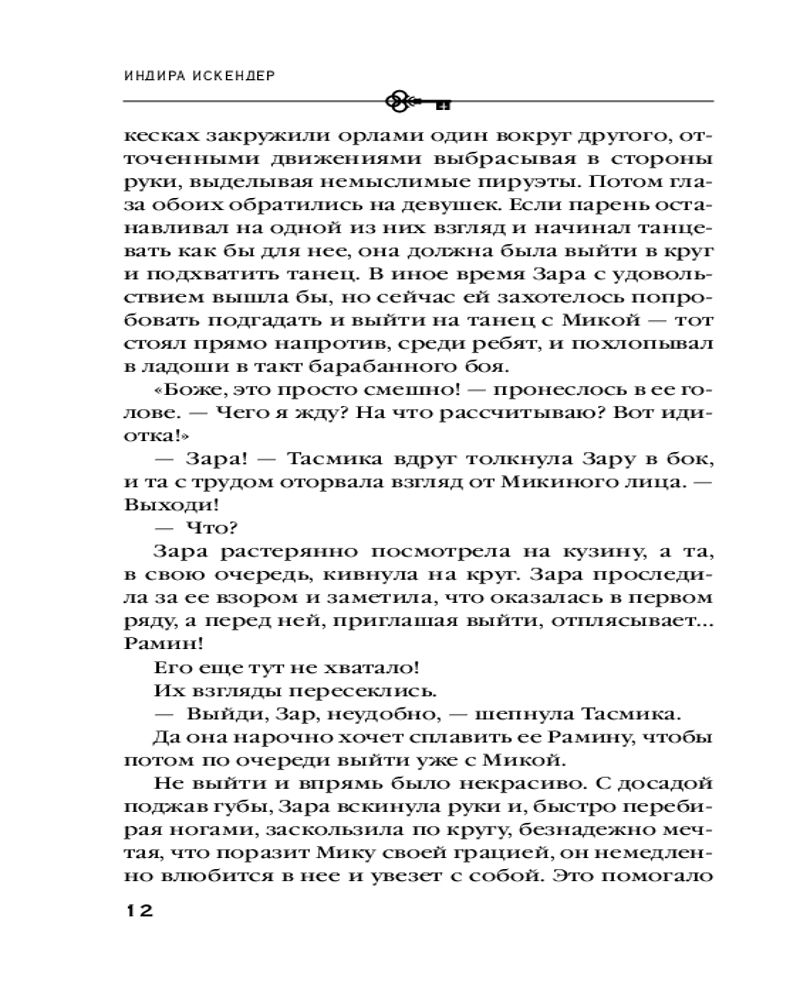 ИНДИРА ИСКЕНДЕР

кесках закружили орлами один вокруг другого, отточенными движениями выбрасывая в стороны руки, выделывая немыслимые пируэты. Потом глаза обоих обратились на девушек. Если парень останавливал на одной из них взгляд и начинал танцевать как бы для нее, она должна была выйти в круг и подхватить танец. В иное время Зара с удовольствием вышла бы, но сейчас ей захотелось попробовать подгадать и выйти на танец с Микой — тот стоял прямо напротив, среди ребят, и похлопывал в ладоши в такт барабанного боя.

«Боже, это просто смешно! — пронеслось в ее голове. — Чего я жду? На что рассчитываю? Вот идиотка!»

— Зара! — Тасмика вдруг толкнула Зару в бок, и та с трудом оторвала взгляд от Микиного лица. — Выходи!

— Что?

Зара растерянно посмотрела на кузину, а та, в свою очередь, кивнула на круг. Зара проследила за ее взором и заметила, что оказалась в первом ряду, а перед ней, приглашая выйти, отплясывает... Рамин!

Его еще тут не хватало!

Их взгляды пересеклись.

— Выйди, Зар, неудобно, — шепнула Тасмика.

Да она нарочно хочет сплавить ее Рамину, чтобы потом по очереди выйти уже с Микой.

Не выйти и впрямь было некрасиво. С досадой поджав губы, Зара вскинула руки и, быстро перебирая ногами, заскользила по кругу, безнадежно мечтая, что поразит Мику своей грацией, он немедленно влюбится в нее и увезет с собой. Это помогало

12